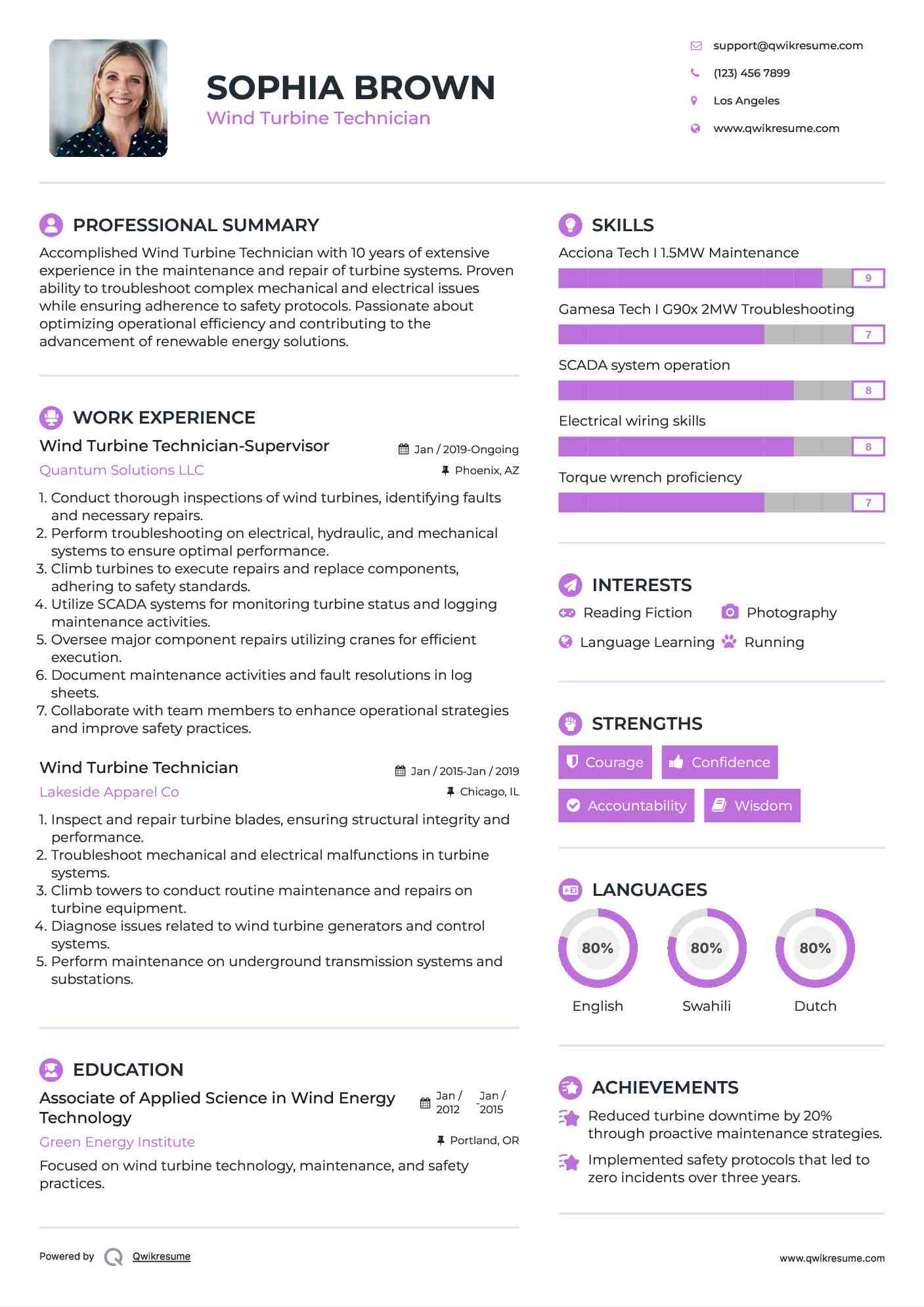 SOPHIA BROWN
Wind Turbine Technician

support@qwikresume.com
(123) 456 7899
Los Angeles
www.qwikresume.com

PROFESSIONAL SUMMARY

Accomplished Wind Turbine Technician with 10 years of extensive experience in the maintenance and repair of turbine systems. Proven ability to troubleshoot complex mechanical and electrical issues while ensuring adherence to safety protocols. Passionate about optimizing operational efficiency and contributing to the advancement of renewable energy solutions.

WORK EXPERIENCE

Wind Turbine Technician-Supervisor
Jan / 2019-Ongoing
Quantum Solutions LLC
Phoenix, AZ

1. Conduct thorough inspections of wind turbines, identifying faults and necessary repairs.
2. Perform troubleshooting on electrical, hydraulic, and mechanical systems to ensure optimal performance.
3. Climb turbines to execute repairs and replace components, adhering to safety standards.
4. Utilize SCADA systems for monitoring turbine status and logging maintenance activities.
5. Oversee major component repairs utilizing cranes for efficient execution.
6. Document maintenance activities and fault resolutions in log sheets.
7. Collaborate with team members to enhance operational strategies and improve safety practices.

Wind Turbine Technician
Jan / 2015-Jan / 2019
Lakeside Apparel Co
Chicago, IL

1. Inspect and repair turbine blades, ensuring structural integrity and performance.
2. Troubleshoot mechanical and electrical malfunctions in turbine systems.
3. Climb towers to conduct routine maintenance and repairs on turbine equipment.
4. Diagnose issues related to wind turbine generators and control systems.
5. Perform maintenance on underground transmission systems and substations.

EDUCATION

Associate of Applied Science in Wind Energy Technology
Jan / 2012 - Jan / 2015
Green Energy Institute
Portland, OR

Focused on wind turbine technology, maintenance, and safety practices.

SKILLS

Acciona Tech I 1.5MW Maintenance
9
Gamesa Tech I G90x 2MW Troubleshooting
7
SCADA system operation
8
Electrical wiring skills
8
Torque wrench proficiency
7

INTERESTS

Reading Fiction
Photography
Language Learning
Running

STRENGTHS

Courage
Confidence
Accountability
Wisdom

LANGUAGES

80%
English
80%
Swahili
80%
Dutch

ACHIEVEMENTS

Reduced turbine downtime by 20% through proactive maintenance strategies.
Implemented safety protocols that led to zero incidents over three years.

Powered by Qwikresume
www.qwikresume.com